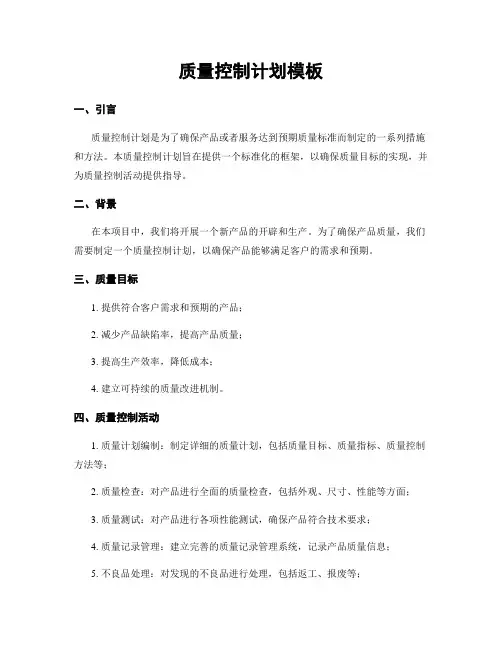 质量控制计划模板

一、引言

质量控制计划是为了确保产品或者服务达到预期质量标准而制定的一系列措施和方法。本质量控制计划旨在提供一个标准化的框架，以确保质量目标的实现，并为质量控制活动提供指导。

二、背景

在本项目中，我们将开展一个新产品的开辟和生产。为了确保产品质量，我们需要制定一个质量控制计划，以确保产品能够满足客户的需求和预期。

三、质量目标

1. 提供符合客户需求和预期的产品；

2. 减少产品缺陷率，提高产品质量；

3. 提高生产效率，降低成本；

4. 建立可持续的质量改进机制。

四、质量控制活动

1. 质量计划编制：制定详细的质量计划，包括质量目标、质量指标、质量控制方法等；

2. 质量检查：对产品进行全面的质量检查，包括外观、尺寸、性能等方面；

3. 质量测试：对产品进行各项性能测试，确保产品符合技术要求；

4. 质量记录管理：建立完善的质量记录管理系统，记录产品质量信息；

5. 不良品处理：对发现的不良品进行处理，包括返工、报废等；